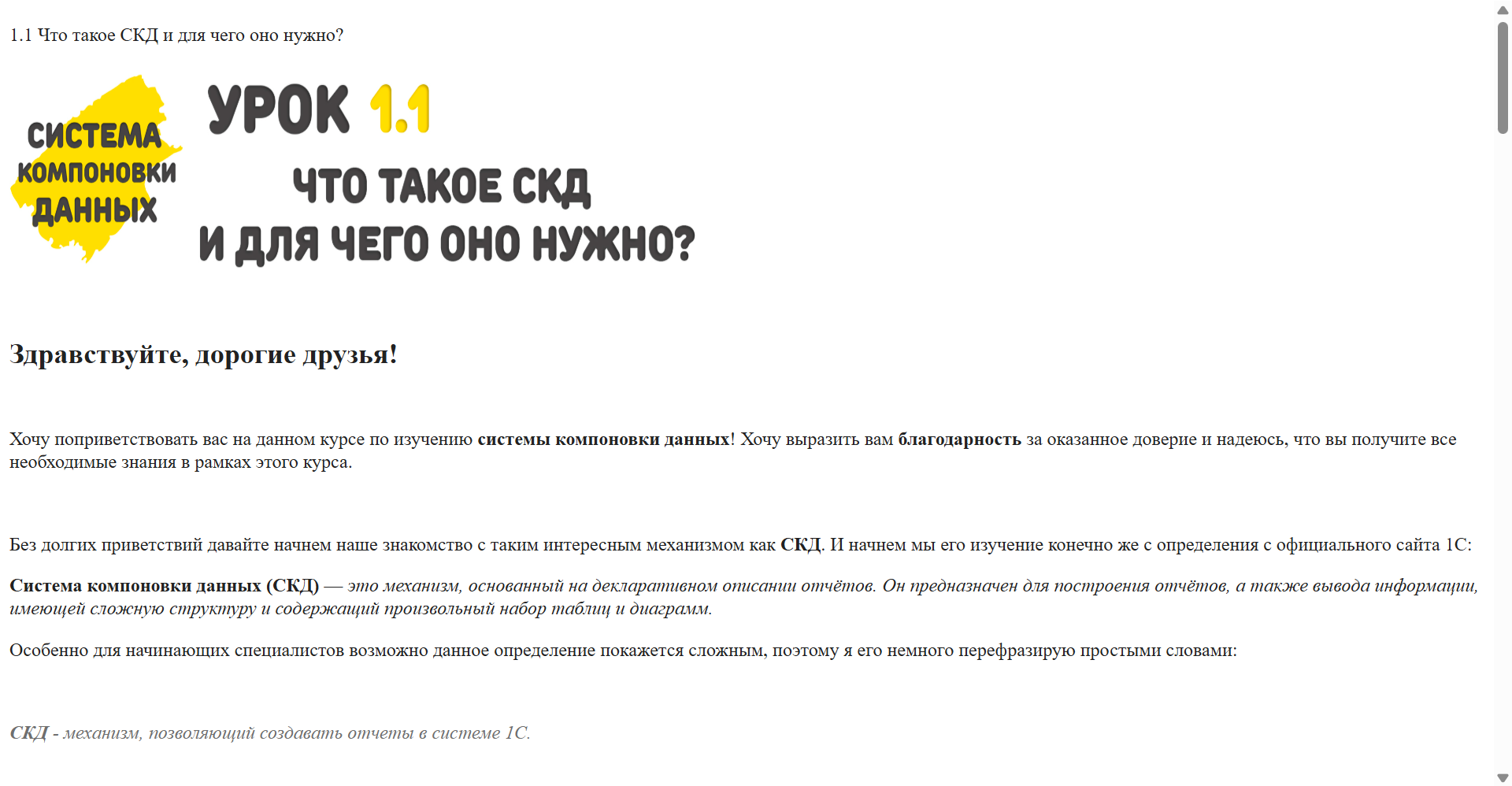 1.1 Что такое СКД и для чего оно нужно?

СИСТЕМА КОМПОНОВКИ ДАННЫХ

УРОК 1.1

ЧТО ТАКОЕ СКД И ДЛЯ ЧЕГО ОНО НУЖНО?

Здравствуйте, дорогие друзья!

Хочу поприветствовать вас на данном курсе по изучению системы компоновки данных! Хочу выразить вам благодарность за оказанное доверие и надеюсь, что вы получите все необходимые знания в рамках этого курса.

Без долгих приветствий давайте начнем наше знакомство с таким интересным механизмом как СКД. И начнем мы его изучение конечно же с определения с официального сайта 1С:

Система компоновки данных (СКД) — это механизм, основанный на декларативном описании отчётов. Он предназначен для построения отчётов, а также вывода информации, имеющей сложную структуру и содержащий произвольный набор таблиц и диаграмм.

Особенно для начинающих специалистов возможно данное определение покажется сложным, поэтому я его немного перефразирую простыми словами:

СКД - механизм, позволяющий создавать отчеты в системе 1С.